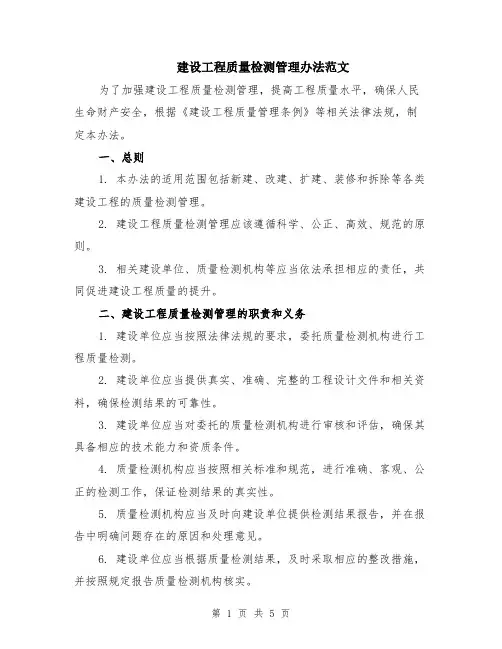 建设工程质量检测管理办法范文

为了加强建设工程质量检测管理，提高工程质量水平，确保人民生命财产安全，根据《建设工程质量管理条例》等相关法律法规，制定本办法。

一、总则

1. 本办法的适用范围包括新建、改建、扩建、装修和拆除等各类建设工程的质量检测管理。

2. 建设工程质量检测管理应该遵循科学、公正、高效、规范的原则。

3. 相关建设单位、质量检测机构等应当依法承担相应的责任，共同促进建设工程质量的提升。

二、建设工程质量检测管理的职责和义务

1. 建设单位应当按照法律法规的要求，委托质量检测机构进行工程质量检测。

2. 建设单位应当提供真实、准确、完整的工程设计文件和相关资料，确保检测结果的可靠性。

3. 建设单位应当对委托的质量检测机构进行审核和评估，确保其具备相应的技术能力和资质条件。

4. 质量检测机构应当按照相关标准和规范，进行准确、客观、公正的检测工作，保证检测结果的真实性。

5. 质量检测机构应当及时向建设单位提供检测结果报告，并在报告中明确问题存在的原因和处理意见。

6. 建设单位应当根据质量检测结果，及时采取相应的整改措施，并按照规定报告质量检测机构核实。

第 1 页 共 5 页